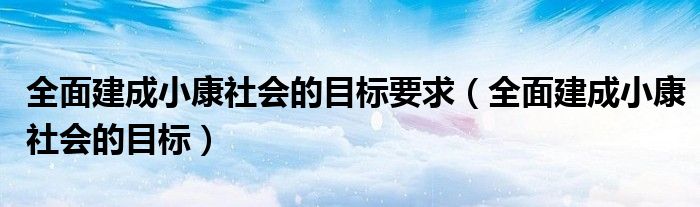 全面建成小康社会的目标要求（全面建成小康社会的目标）